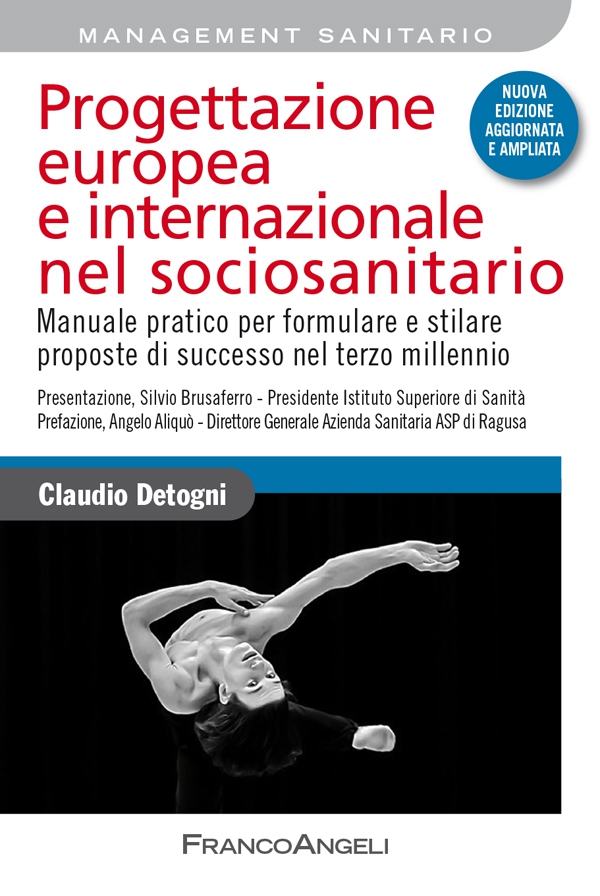 MANAGEMENT SANITARIO

Progettazione europea e internazionale nel sociosanitario

NUOVA EDIZIONE AGGIORNATA E AMPLIATA

Manuale pratico per formulare e stilare proposte di successo nel terzo millennio

Presentazione, Silvio Brusaferro - Presidente Istituto Superiore di Sanità
Prefazione, Angelo Aliquò - Direttore Generale Azienda Sanitaria ASP di Ragusa

Claudio Detogni

FRANCOANGELI